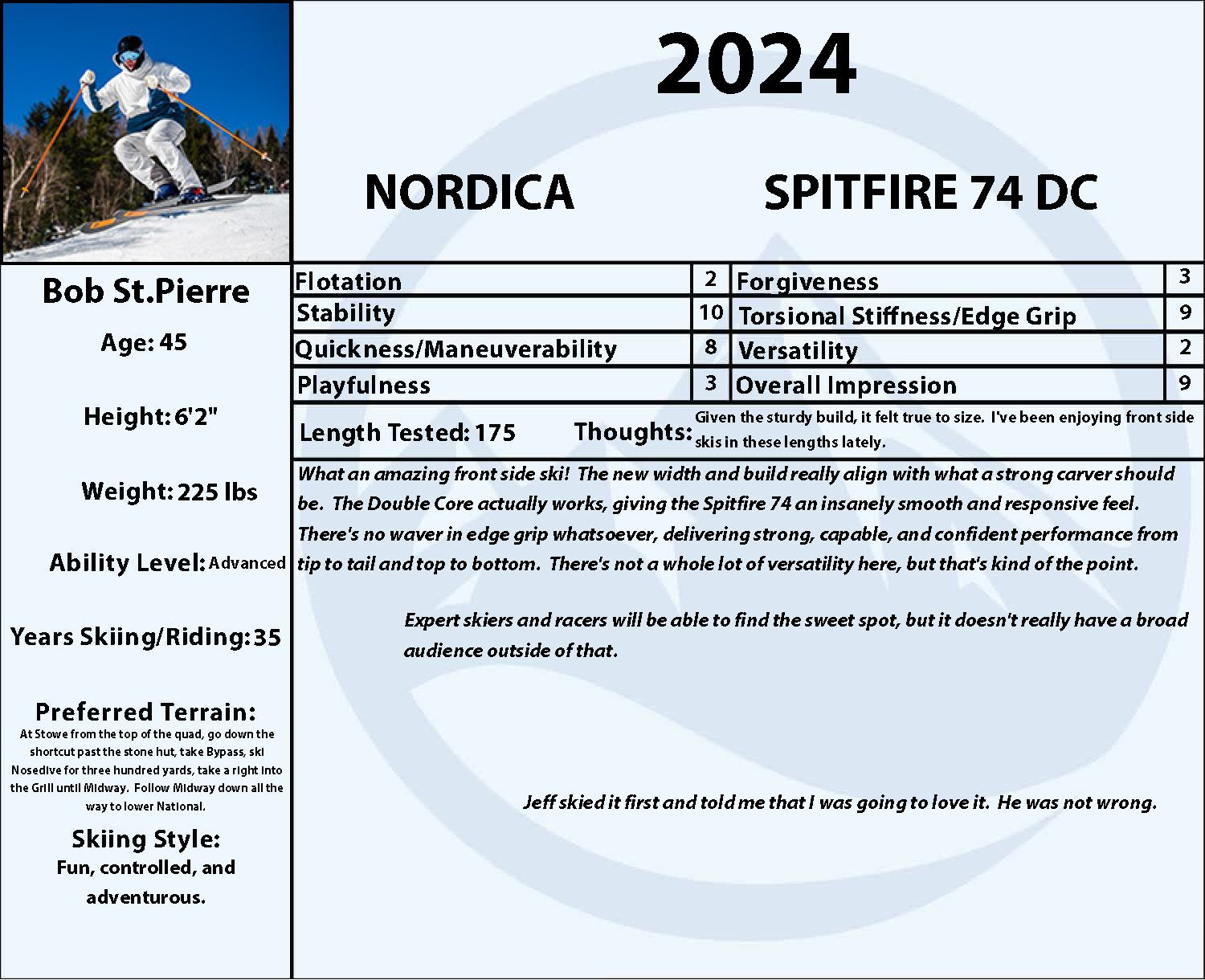 2024

NORDICA SPITFIRE 74 DC

Bob St.Pierre

Age: 45

Height: 6'2"

Weight: 225 lbs

Ability Level: Advanced

Years Skiing/Riding: 35

Preferred Terrain:
At Stowe from the top of the quad, go down the shortcut past the stone hut, take Bypass, ski Nosedive for three hundred yards, take a right into the Grill until Midway. Follow Midway down all the way to lower National.

Skiing Style:
Fun, controlled, and adventurous.

| Flotation | 2 | Forgiveness | 3 |
|---|---|---|---|
| Stability | 10 | Torsional Stiffness/Edge Grip | 9 |
| Quickness/Maneuverability | 8 | Versatility | 2 |
| Playfulness | 3 | Overall Impression | 9 |

Length Tested: 175 Thoughts: Given the sturdy build, it felt true to size. I've been enjoying front side skis in these lengths lately.

What an amazing front side ski! The new width and build really align with what a strong carver should be. The Double Core actually works, giving the Spitfire 74 an insanely smooth and responsive feel. There's no waver in edge grip whatsoever, delivering strong, capable, and confident performance from tip to tail and top to bottom. There's not a whole lot of versatility here, but that's kind of the point.

Expert skiers and racers will be able to find the sweet spot, but it doesn't really have a broad audience outside of that.

Jeff skied it first and told me that I was going to love it. He was not wrong.